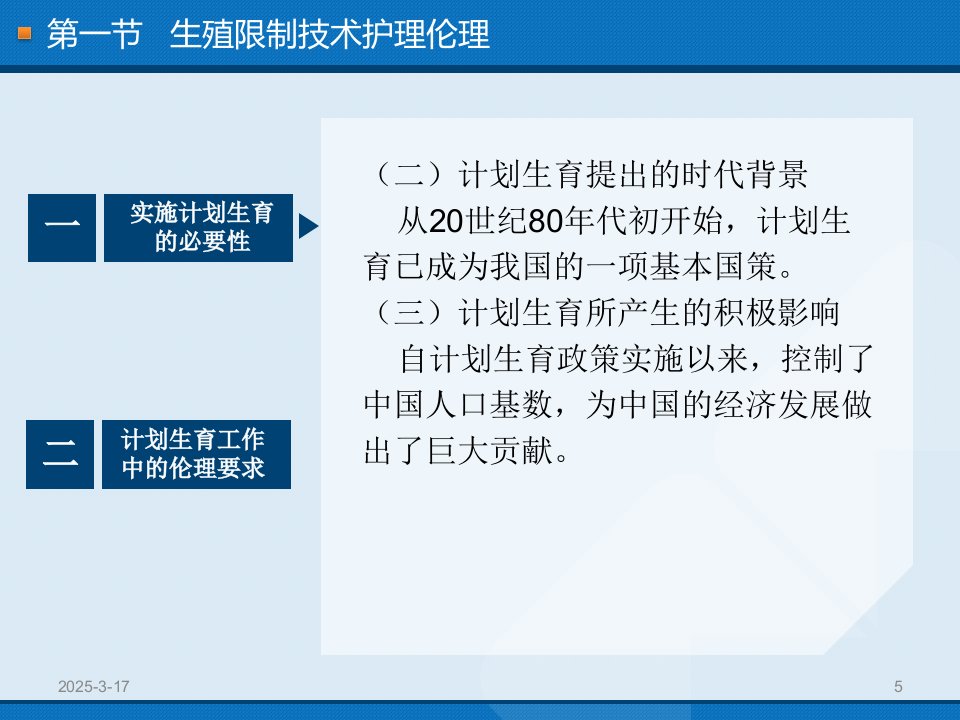 第一节 生殖限制技术护理伦理

一

实施计划生育的必要性

二

计划生育工作中的伦理要求

（二）计划生育提出的时代背景

从20世纪80年代初开始，计划生育已成为我国的一项基本国策。

（三）计划生育所产生的积极影响

自计划生育政策实施以来，控制了中国人口基数，为中国的经济发展做出了巨大贡献。

2025-3-17

5